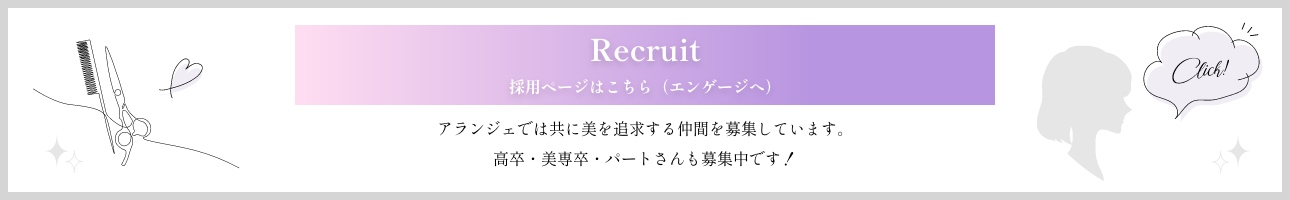 Recruit
採用ページはこちら（エンゲージへ）

アランジェでは共に美を追求する仲間を募集しています。
高卒・美専卒・パートさんも募集中です！

Click!